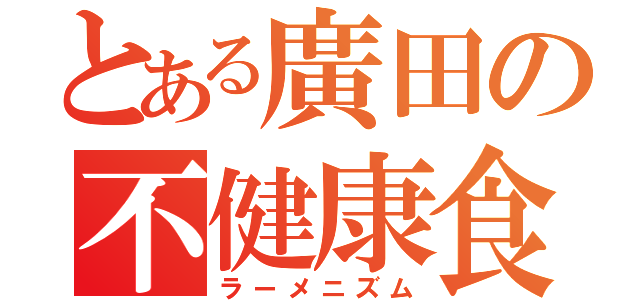 とある廣田の
不健康食
ラーメニズム